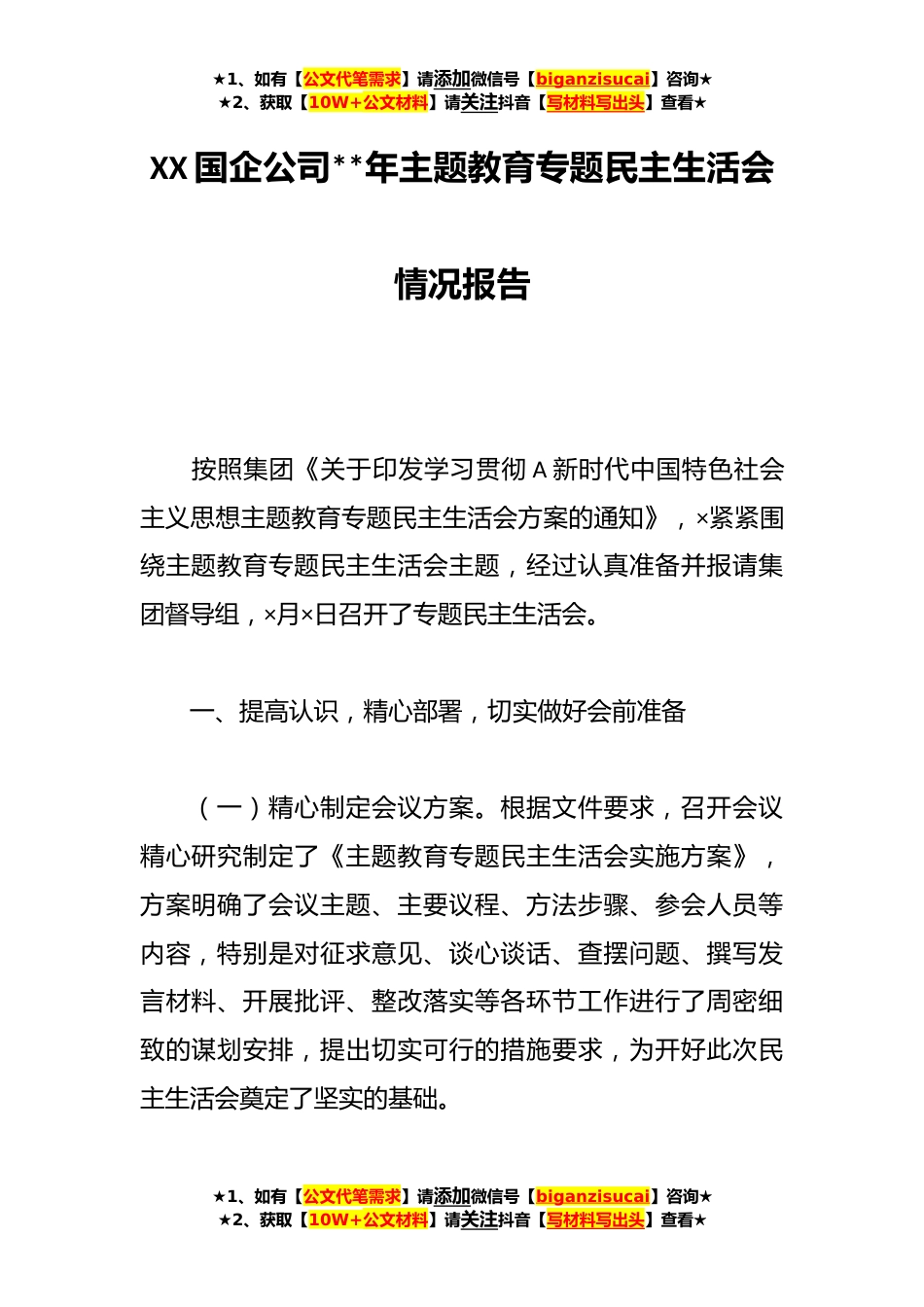 ★1、如有【公文代笔需求】请添加微信号【biganzisucai】咨询★
★2、获取【10W+公文材料】请关注抖音【写材料写出头】查看★

XX 国企公司**年主题教育专题民主生活会

情况报告

按照集团《关于印发学习贯彻 A 新时代中国特色社会主义思想主题教育专题民主生活会方案的通知》，×紧紧围绕主题教育专题民主生活会主题，经过认真准备并报请集团督导组，×月×日召开了专题民主生活会。

一、提高认识，精心部署，切实做好会前准备

（一）精心制定会议方案。根据文件要求，召开会议精心研究制定了《主题教育专题民主生活会实施方案》，方案明确了会议主题、主要议程、方法步骤、参会人员等内容，特别是对征求意见、谈心谈话、查摆问题、撰写发言材料、开展批评、整改落实等各环节工作进行了周密细致的谋划安排，提出切实可行的措施要求，为开好此次民主生活会奠定了坚实的基础。

★1、如有【公文代笔需求】请添加微信号【biganzisucai】咨询★
★2、获取【10W+公文材料】请关注抖音【写材料写出头】查看★